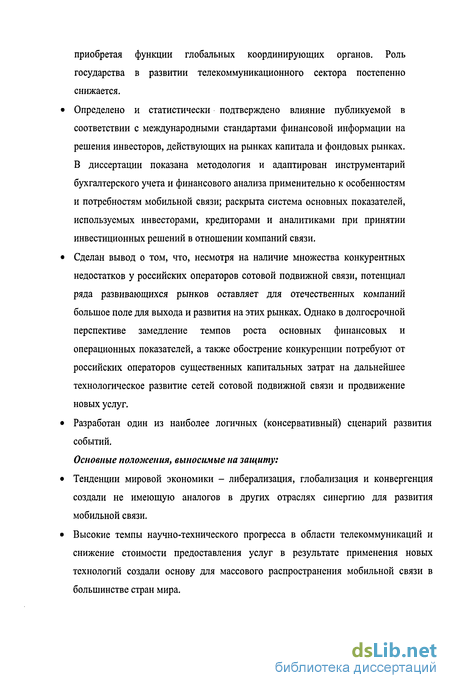 приобретая функции глобальных координирующих органов. Роль государства в развитии телекоммуникационного сектора постепенно снижается.

• Определено и статистически подтверждено влияние публикуемой в соответствии с международными стандартами финансовой информации на решения инвесторов, действующих на рынках капитала и фондовых рынках. В диссертации показана методология и адаптирован инструментарий бухгалтерского учета и финансового анализа применительно к особенностям и потребностям мобильной связи; раскрыта система основных показателей, используемых инвесторами, кредиторами и аналитиками при принятии инвестиционных решений в отношении компаний связи.

• Сделан вывод о том, что, несмотря на наличие множества конкурентных недостатков у российских операторов сотовой подвижной связи, потенциал ряда развивающихся рынков оставляет для отечественных компаний большое поле для выхода и развития на этих рынках. Однако в долгосрочной перспективе замедление темпов роста основных финансовых и операционных показателей, а также обострение конкуренции потребуют от российских операторов существенных капитальных затрат на дальнейшее технологическое развитие сетей сотовой подвижной связи и продвижение новых услуг.

• Разработан один из наиболее логичных (консервативный) сценарий развития событий.

Основные положения, выносимые на защиту:

• Тенденции мировой экономики – либерализация, глобализация и конвергенция создали не имеющую аналогов в других отраслях синергию для развития мобильной связи.

• Высокие темпы научно-технического прогресса в области телекоммуникаций и снижение стоимости предоставления услуг в результате применения новых технологий создали основу для массового распространения мобильной связи в большинстве стран мира.

dsLib.net
библиотека диссертаций